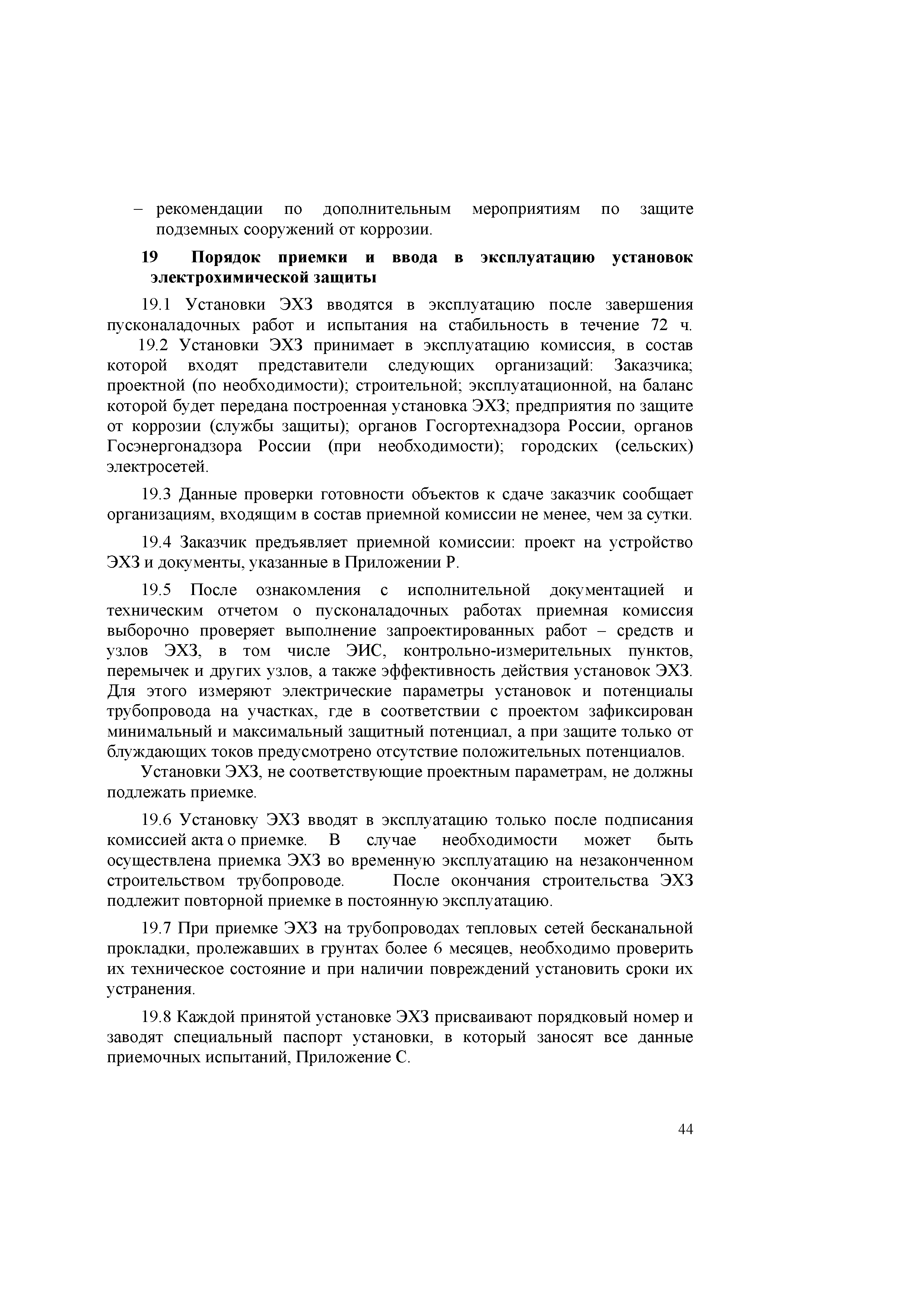 – рекомендации по дополнительным мероприятиям по защите подземных сооружений от коррозии.

19 Порядок приемки и ввода в эксплуатацию установок электрохимической защиты

19.1 Установки ЭХЗ вводятся в эксплуатацию после завершения пусконаладочных работ и испытания на стабильность в течение 72 ч.

19.2 Установки ЭХЗ принимает в эксплуатацию комиссия, в состав которой входят представители следующих организаций: Заказчика; проектной (по необходимости); строительной; эксплуатационной, на баланс которой будет передана построенная установка ЭХЗ; предприятия по защите от коррозии (службы защиты); органов Госгортехнадзора России, органов Госэнергонадзора России (при необходимости); городских (сельских) электросетей.

19.3 Данные проверки готовности объектов к сдаче заказчик сообщает организациям, входящим в состав приемной комиссии не менее, чем за сутки.

19.4 Заказчик предъявляет приемной комиссии: проект на устройство ЭХЗ и документы, указанные в Приложении Р.

19.5 После ознакомления с исполнительной документацией и техническим отчетом о пусконаладочных работах приемная комиссия выборочно проверяет выполнение запроектированных работ – средств и узлов ЭХЗ, в том числе ЭИС, контрольно-измерительных пунктов, перемычек и других узлов, а также эффективность действия установок ЭХЗ. Для этого измеряют электрические параметры установок и потенциалы трубопровода на участках, где в соответствии с проектом зафиксирован минимальный и максимальный защитный потенциал, а при защите только от блуждающих токов предусмотрено отсутствие положительных потенциалов.

Установки ЭХЗ, не соответствующие проектным параметрам, не должны подлежать приемке.

19.6 Установку ЭХЗ вводят в эксплуатацию только после подписания комиссией акта о приемке. В случае необходимости может быть осуществлена приемка ЭХЗ во временную эксплуатацию на незаконченном строительством трубопроводе. После окончания строительства ЭХЗ подлежит повторной приемке в постоянную эксплуатацию.

19.7 При приемке ЭХЗ на трубопроводах тепловых сетей бесканальной прокладки, пролежавших в грунтах более 6 месяцев, необходимо проверить их техническое состояние и при наличии повреждений установить сроки их устранения.

19.8 Каждой принятой установке ЭХЗ присваивают порядковый номер и заводят специальный паспорт установки, в который заносят все данные приемочных испытаний, Приложение С.

44